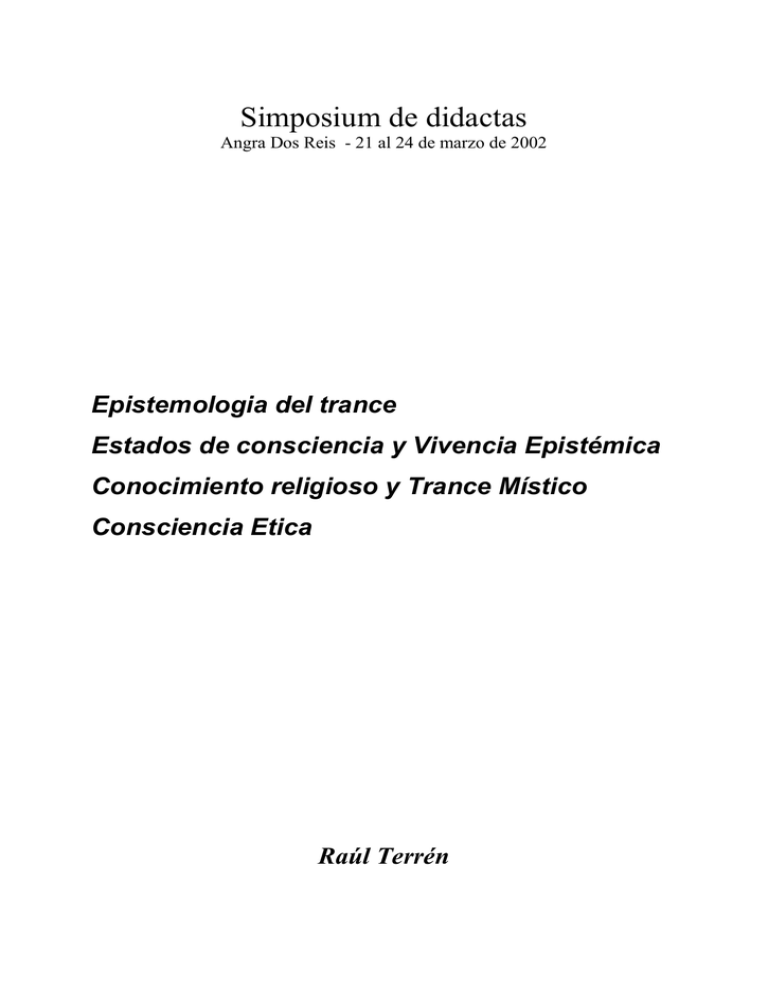 Simposium de didactas
Angra Dos Reis - 21 al 24 de marzo de 2002

Epistemologia del trance
Estados de consciencia y Vivencia Epistémica
Conocimiento religioso y Trance Místico
Consciencia Etica

Raúl Terrén